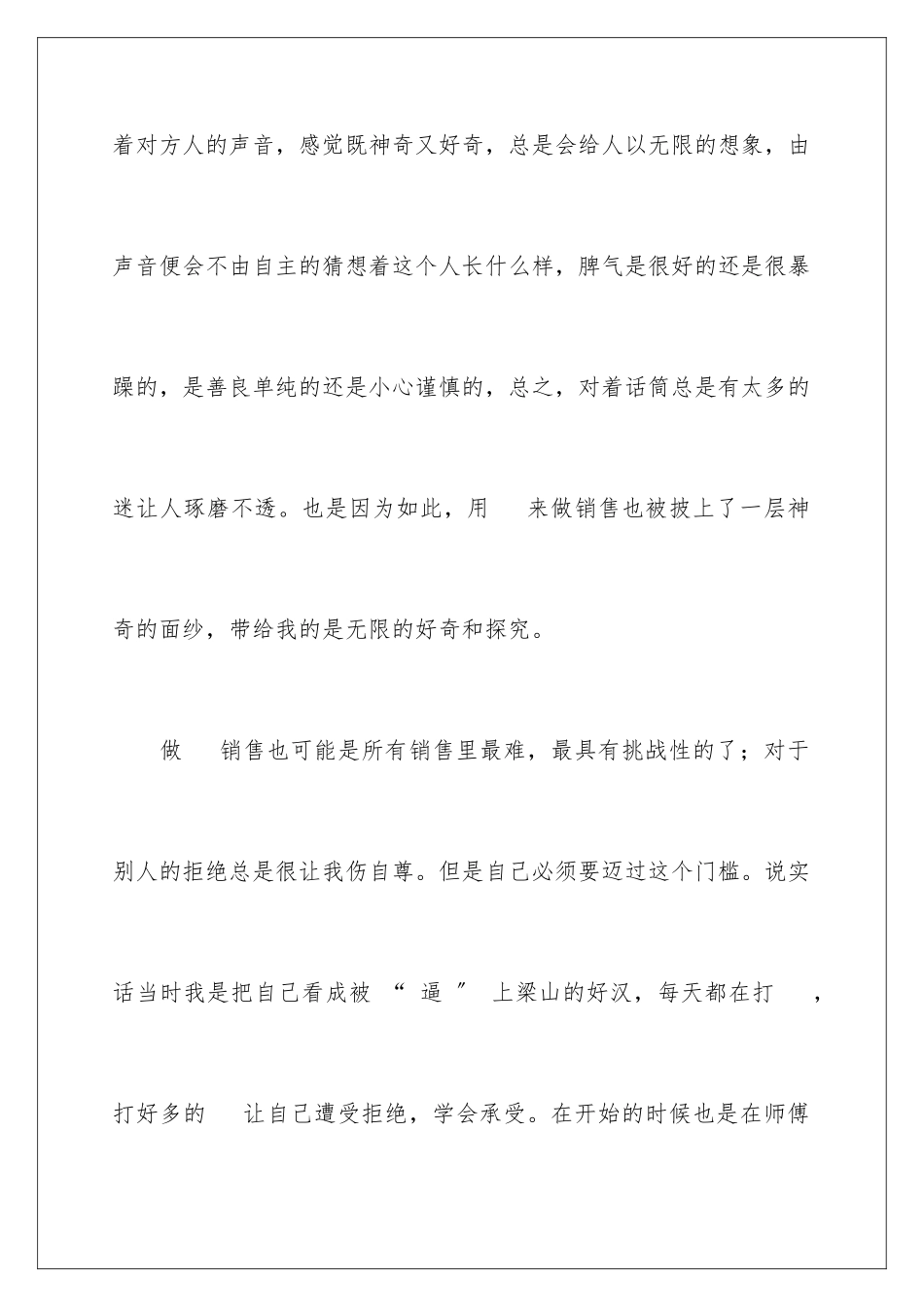 着对方人的声音，感觉既神奇又好奇，总是会给人以无限的想象，由声音便会不由自主的猜想着这个人长什么样，脾气是很好的还是很暴躁的，是善良单纯的还是小心谨慎的，总之，对着话筒总是有太多的迷让人琢磨不透。也是因为如此，用 来做销售也被披上了一层神奇的面纱，带给我的是无限的好奇和探究。

做 销售也可能是所有销售里最难，最具有挑战性的了；对于别人的拒绝总是很让我伤自尊。但是自己必须要迈过这个门槛。说实话当时我是把自己看成被 “ 逼 ” 上梁山的好汉，每天都在打 ，打好多的 让自己遭受拒绝，学会承受。在开始的时候也是在师傅